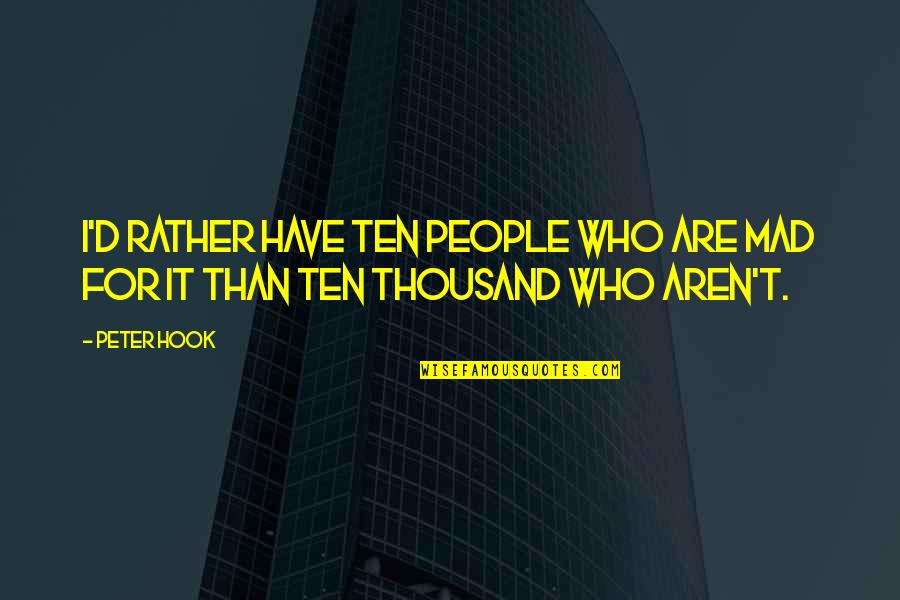 I'D RATHER HAVE TEN PEOPLE WHO ARE MAD FOR IT THAN TEN THOUSAND WHO AREN'T.

- PETER HOOK

WISEFAMOUSQUOTES.COM